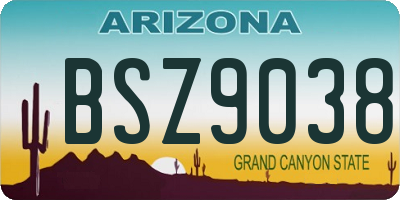 ARIZONA

BSZ9038

GRAND CANYON STATE